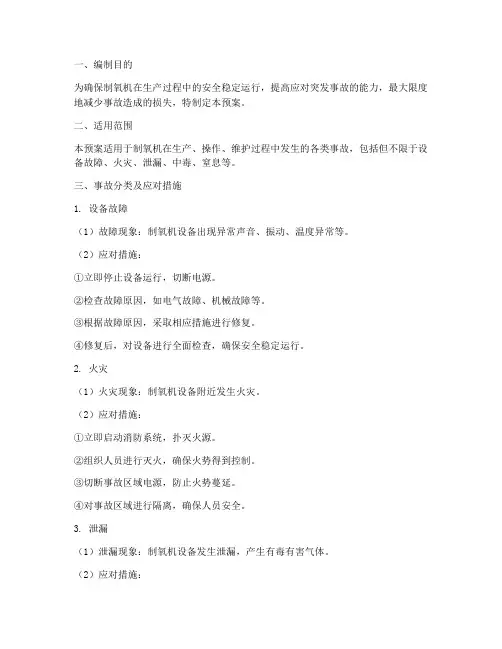 一、编制目的

为确保制氧机在生产过程中的安全稳定运行，提高应对突发事故的能力，最大限度地减少事故造成的损失，特制定本预案。

二、适用范围

本预案适用于制氧机在生产、操作、维护过程中发生的各类事故，包括但不限于设备故障、火灾、泄漏、中毒、窒息等。

三、事故分类及应对措施

1. 设备故障

（1）故障现象：制氧机设备出现异常声音、振动、温度异常等。

（2）应对措施：

①立即停止设备运行，切断电源。

②检查故障原因，如电气故障、机械故障等。

③根据故障原因，采取相应措施进行修复。

④修复后，对设备进行全面检查，确保安全稳定运行。

2. 火灾

（1）火灾现象：制氧机设备附近发生火灾。

（2）应对措施：

①立即启动消防系统，扑灭火源。

②组织人员进行灭火，确保火势得到控制。

③切断事故区域电源，防止火势蔓延。

④对事故区域进行隔离，确保人员安全。

3. 泄漏

（1）泄漏现象：制氧机设备发生泄漏，产生有毒有害气体。

（2）应对措施：